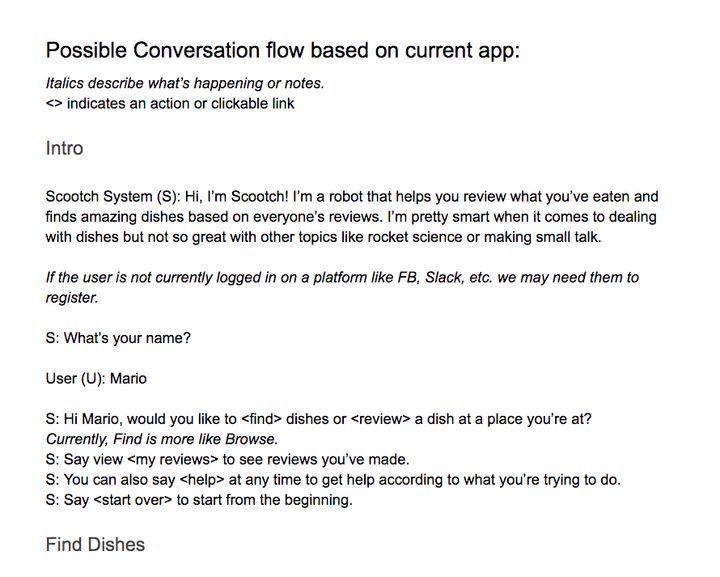 Possible Conversation flow based on current app:

Italics describe what's happening or notes.
<> indicates an action or clickable link

Intro

Scootch System (S): Hi, I'm Scootch! I'm a robot that helps you review what you've eaten and finds amazing dishes based on everyone's reviews. I'm pretty smart when it comes to dealing with dishes but not so great with other topics like rocket science or making small talk.

If the user is not currently logged in on a platform like FB, Slack, etc. we may need them to register.

S: What's your name?

User (U): Mario

S: Hi Mario, would you like to <find> dishes or <review> a dish at a place you're at?
Currently, Find is more like Browse.
S: Say view <my reviews> to see reviews you've made.
S: You can also say <help> at any time to get help according to what you're trying to do.
S: Say <start over> to start from the beginning.

Find Dishes